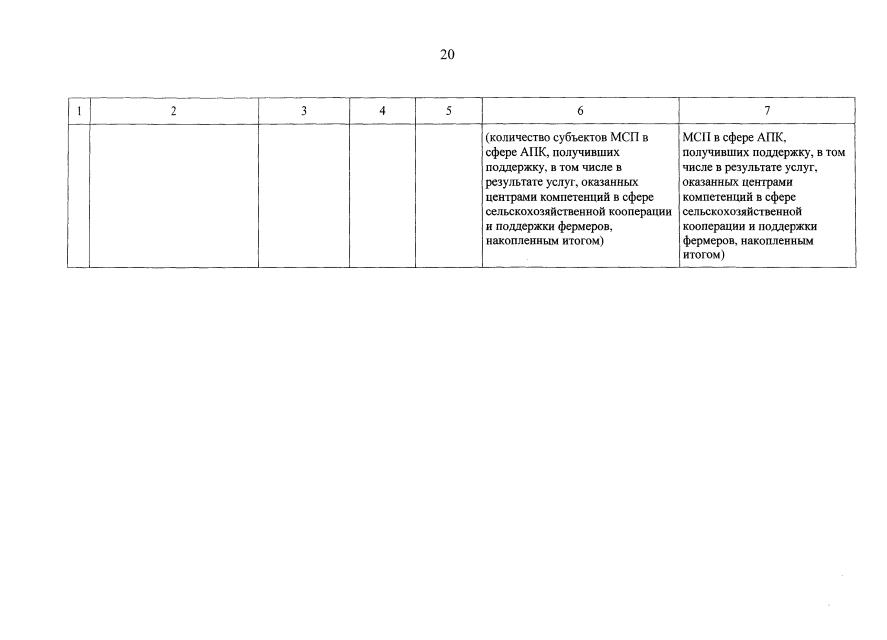 20

| 1 | 2 | 3 | 4 | 5 | 6 | 7 |
|---|---|---|---|---|---|---|
| | | | | | (количество субъектов МСП в сфере АПК, получивших поддержку, в том числе в результате услуг, оказанных центрами компетенций в сфере сельскохозяйственной кооперации и поддержки фермеров, накопленным итогом) | МСП в сфере АПК, получивших поддержку, в том числе в результате услуг, оказанных центрами компетенций в сфере сельскохозяйственной кооперации и поддержки фермеров, накопленным итогом) |